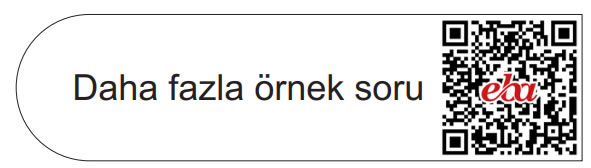 Daha fazla örnek soru

eba